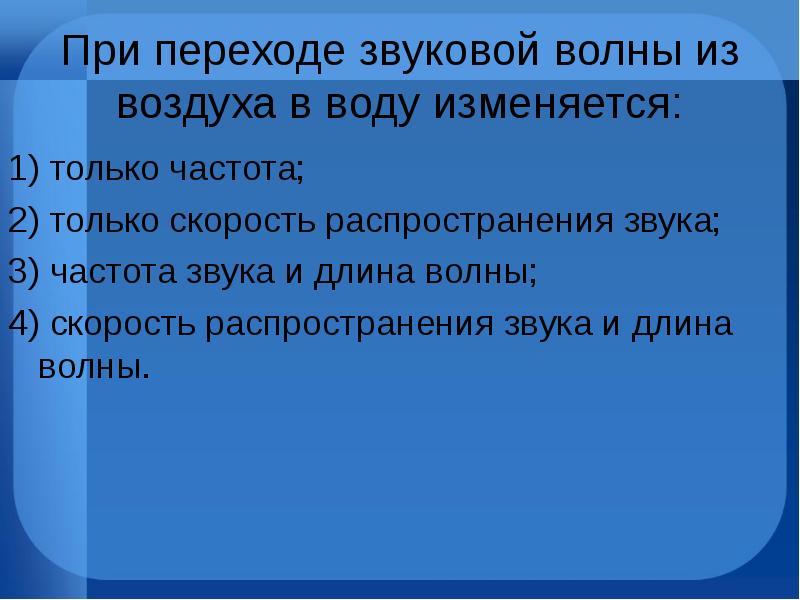 При переходе звуковой волны из воздуха в воду изменяется:

1) только частота;

2) только скорость распространения звука;

3) частота звука и длина волны;

4) скорость распространения звука и длина волны.